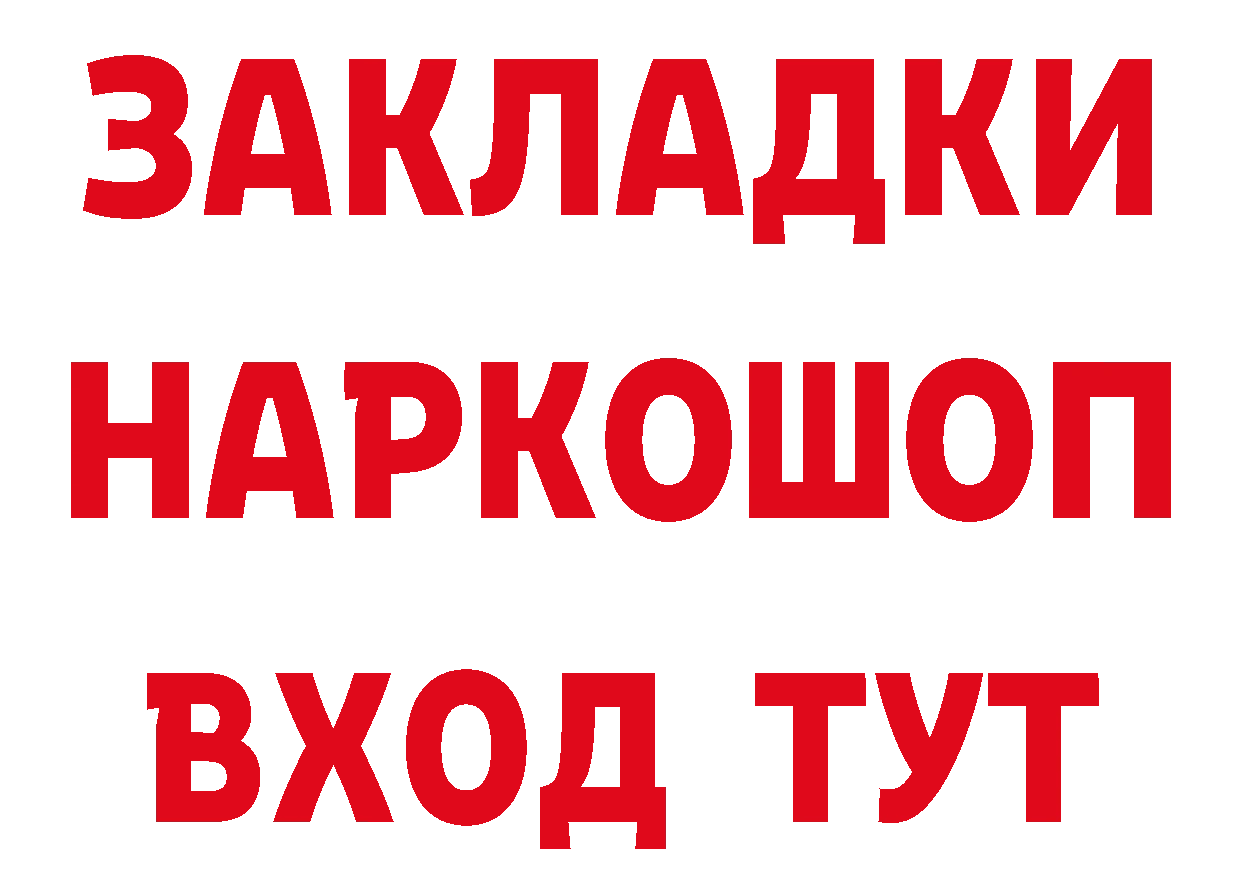 ЗАКЛАДКИ
НАРКОШОП
ВХОД ТУТ